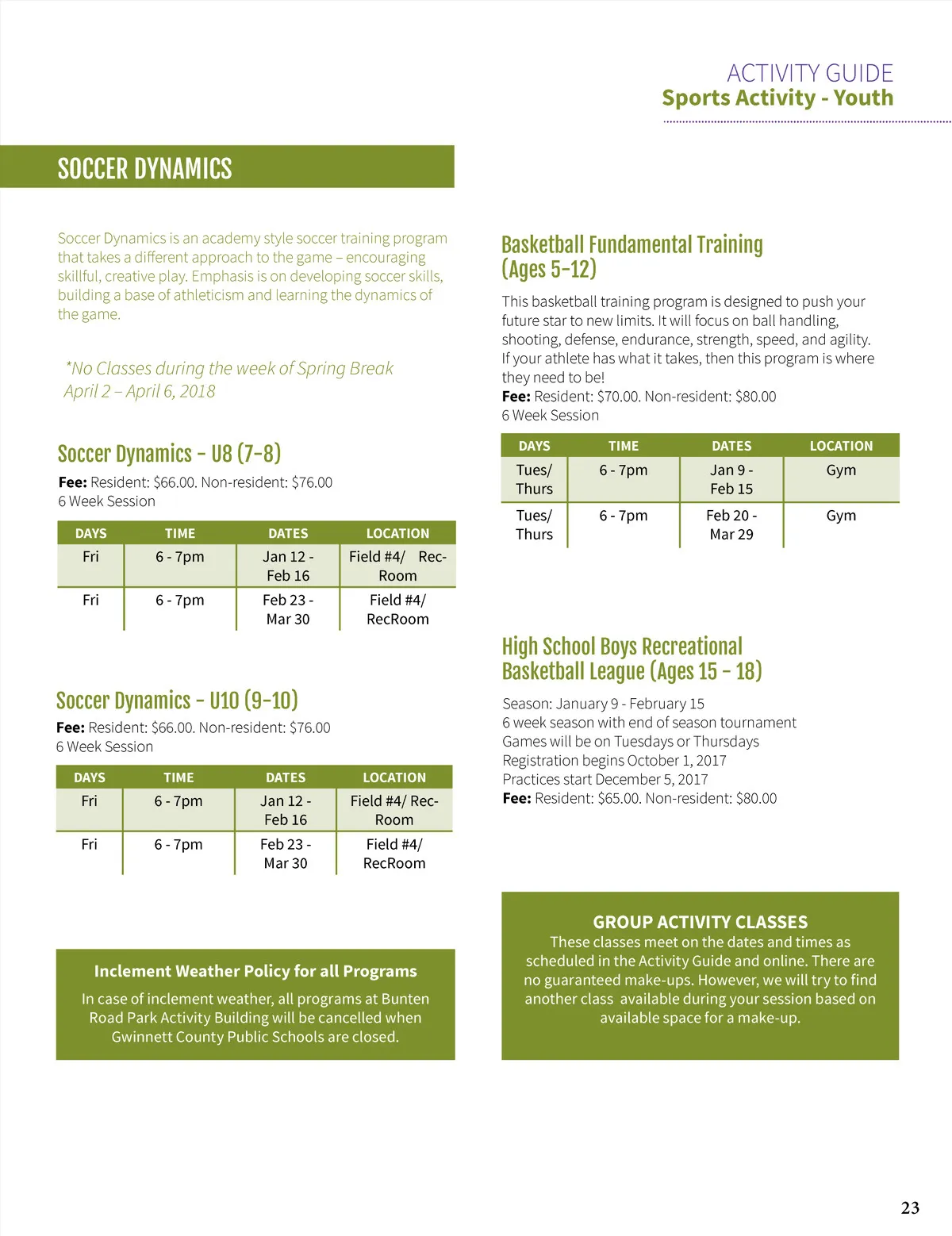 ACTIVITY GUIDE
Sports Activity - Youth

SOCCER DYNAMICS

Soccer Dynamics is an academy style soccer training program that takes a different approach to the game – encouraging skillful, creative play. Emphasis is on developing soccer skills, building a base of athleticism and learning the dynamics of the game.

*No Classes during the week of Spring Break April 2 – April 6, 2018

Soccer Dynamics - U8 (7-8)

**Fee:** Resident: $66.00. Non-resident: $76.00
6 Week Session

| DAYS | TIME | DATES | LOCATION |
|---|---|---|---|
| Fri | 6 - 7pm | Jan 12 - Feb 16 | Field #4/ Rec-Room |
| Fri | 6 - 7pm | Feb 23 - Mar 30 | Field #4/ RecRoom |

Soccer Dynamics - U10 (9-10)

**Fee:** Resident: $66.00. Non-resident: $76.00
6 Week Session

| DAYS | TIME | DATES | LOCATION |
|---|---|---|---|
| Fri | 6 - 7pm | Jan 12 - Feb 16 | Field #4/ Rec-Room |
| Fri | 6 - 7pm | Feb 23 - Mar 30 | Field #4/ RecRoom |

Inclement Weather Policy for all Programs

In case of inclement weather, all programs at Bunten Road Park Activity Building will be cancelled when Gwinnett County Public Schools are closed.

Basketball Fundamental Training (Ages 5-12)

This basketball training program is designed to push your future star to new limits. It will focus on ball handling, shooting, defense, endurance, strength, speed, and agility. If your athlete has what it takes, then this program is where they need to be!
**Fee:** Resident: $70.00. Non-resident: $80.00
6 Week Session

| DAYS | TIME | DATES | LOCATION |
|---|---|---|---|
| Tues/ Thurs | 6 - 7pm | Jan 9 - Feb 15 | Gym |
| Tues/ Thurs | 6 - 7pm | Feb 20 - Mar 29 | Gym |

High School Boys Recreational Basketball League (Ages 15 - 18)

Season: January 9 - February 15
6 week season with end of season tournament
Games will be on Tuesdays or Thursdays
Registration begins October 1, 2017
Practices start December 5, 2017
**Fee:** Resident: $65.00. Non-resident: $80.00

GROUP ACTIVITY CLASSES
These classes meet on the dates and times as scheduled in the Activity Guide and online. There are no guaranteed make-ups. However, we will try to find another class available during your session based on available space for a make-up.

23